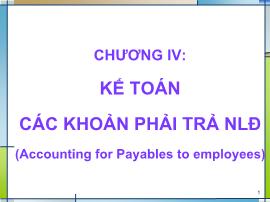 CHƯƠNG IV:

KẾ TOÁN

CÁC KHOẢN PHẢI TRẢ NLĐ

(Accounting for Payables to employees)

1